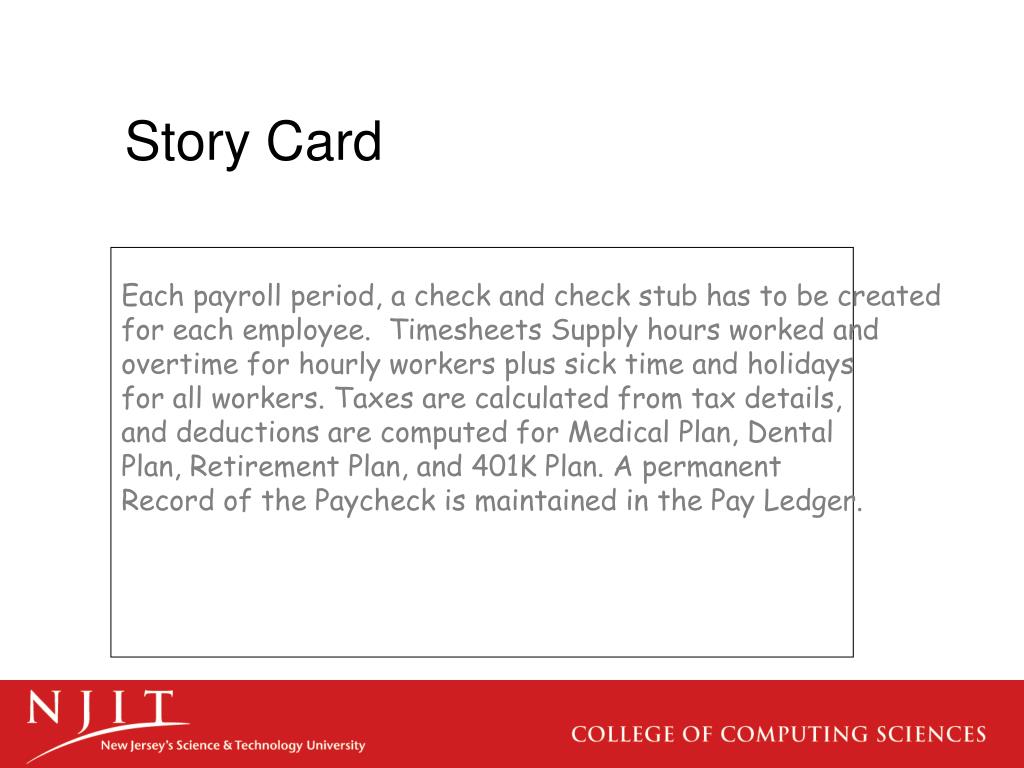 Story Card

Each payroll period, a check and check stub has to be created for each employee. Timesheets Supply hours worked and overtime for hourly workers plus sick time and holidays for all workers. Taxes are calculated from tax details, and deductions are computed for Medical Plan, Dental Plan, Retirement Plan, and 401K Plan. A permanent Record of the Paycheck is maintained in the Pay Ledger.

NJIT
New Jersey's Science & Technology University

COLLEGE OF COMPUTING SCIENCES